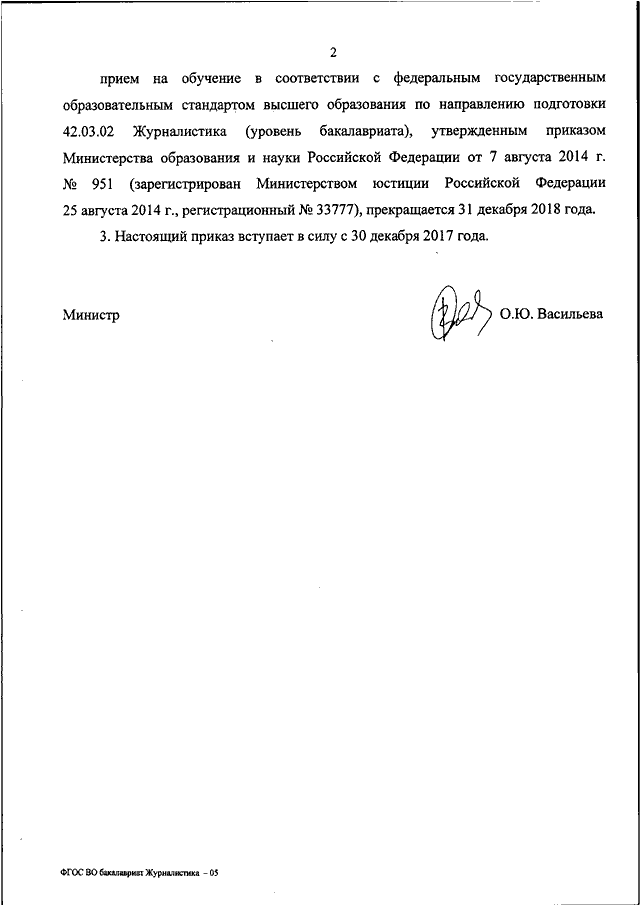 2

прием на обучение в соответствии с федеральным государственным образовательным стандартом высшего образования по направлению подготовки 42.03.02 Журналистика (уровень бакалавриата), утвержденным приказом Министерства образования и науки Российской Федерации от 7 августа 2014 г. № 951 (зарегистрирован Министерством юстиции Российской Федерации 25 августа 2014 г., регистрационный № 33777), прекращается 31 декабря 2018 года.

3. Настоящий приказ вступает в силу с 30 декабря 2017 года.

Министр О.Ю. Васильева

ФГОС ВО бакалавриат Журналистика – 05